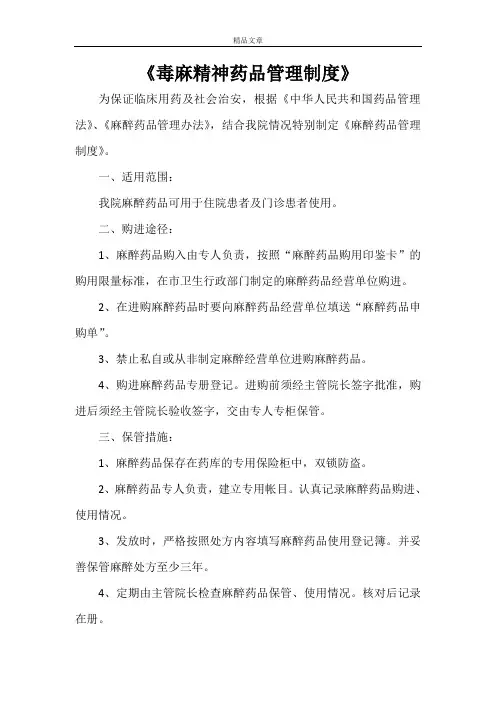 精品文章

《毒麻精神药品管理制度》

为保证临床用药及社会治安，根据《中华人民共和国药品管理法》、《麻醉药品管理办法》，结合我院情况特别制定《麻醉药品管理制度》。

一、适用范围：

我院麻醉药品可用于住院患者及门诊患者使用。

二、购进途径：

1、麻醉药品购入由专人负责，按照“麻醉药品购用印鉴卡”的购用限量标准，在市卫生行政部门制定的麻醉药品经营单位购进。

2、在进购麻醉药品时要向麻醉药品经营单位填送“麻醉药品申购单”。

3、禁止私自或从非制定麻醉经营单位进购麻醉药品。

4、购进麻醉药品专册登记。进购前须经主管院长签字批准，购进后须经主管院长验收签字，交由专人专柜保管。

三、保管措施：

1、麻醉药品保存在药库的专用保险柜中，双锁防盗。

2、麻醉药品专人负责，建立专用帐目。认真记录麻醉药品购进、使用情况。

3、发放时，严格按照处方内容填写麻醉药品使用登记簿。并妥善保管麻醉处方至少三年。

4、定期由主管院长检查麻醉药品保管、使用情况。核对后记录在册。